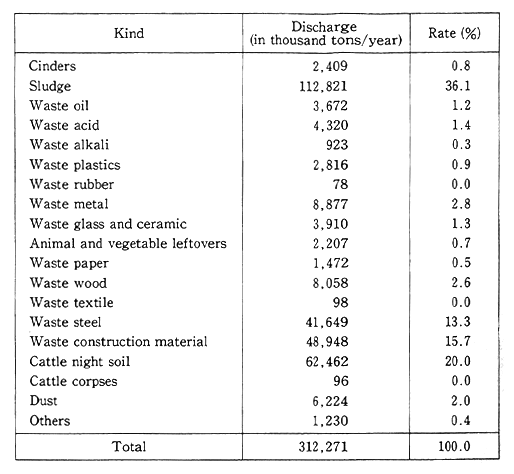 | Kind | Discharge (in thousand tons/year) | Rate (%) |
|---|---|---|
| Cinders | 2,409 | 0.8 |
| Sludge | 112,821 | 36.1 |
| Waste oil | 3,672 | 1.2 |
| Waste acid | 4,320 | 1.4 |
| Waste alkali | 923 | 0.3 |
| Waste plastics | 2,816 | 0.9 |
| Waste rubber | 78 | 0.0 |
| Waste metal | 8,877 | 2.8 |
| Waste glass and ceramic | 3,910 | 1.3 |
| Animal and vegetable leftovers | 2,207 | 0.7 |
| Waste paper | 1,472 | 0.5 |
| Waste wood | 8,058 | 2.6 |
| Waste textile | 98 | 0.0 |
| Waste steel | 41,649 | 13.3 |
| Waste construction material | 48,948 | 15.7 |
| Cattle night soil | 62,462 | 20.0 |
| Cattle corpses | 96 | 0.0 |
| Dust | 6,224 | 2.0 |
| Others | 1,230 | 0.4 |
| Total | 312,271 | 100.0 |